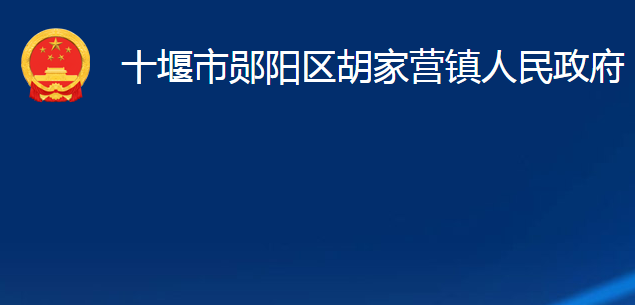 十堰市郧阳区胡家营镇人民政府